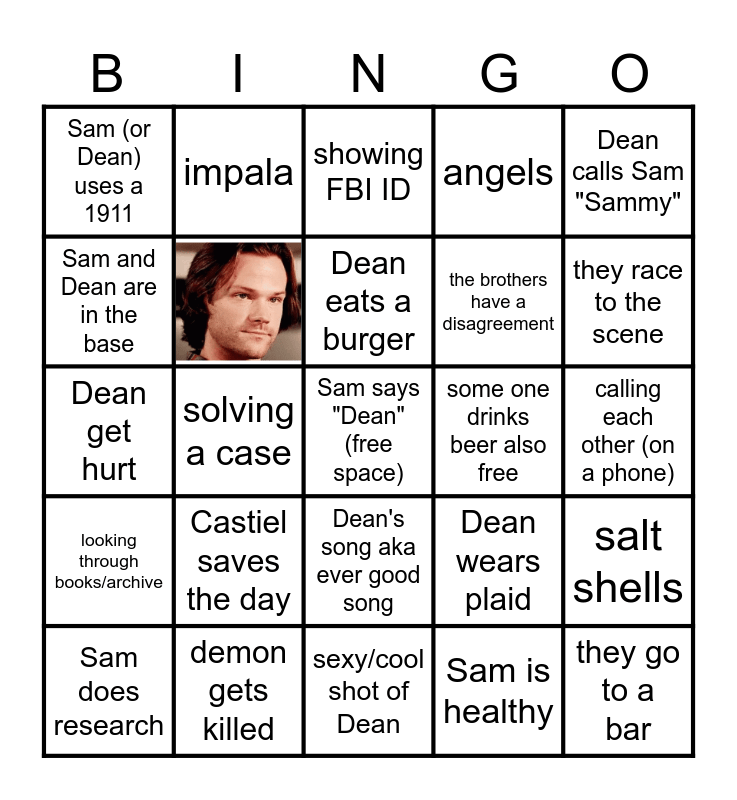 | B | I | N | G | O |
|---|---|---|---|---|
| Sam (or Dean) uses a 1911 | impala | showing FBI ID | angels | Dean calls Sam "Sammy" |
| Sam and Dean are in the base | | Dean eats a burger | the brothers have a disagreement | they race to the scene |
| Dean get hurt | solving a case | Sam says "Dean" (free space) | some one drinks beer also free | calling each other (on a phone) |
| looking through books/archive | Castiel saves the day | Dean's song aka ever good song | Dean wears plaid | salt shells |
| Sam does research | demon gets killed | sexy/cool shot of Dean | Sam is healthy | they go to a bar |